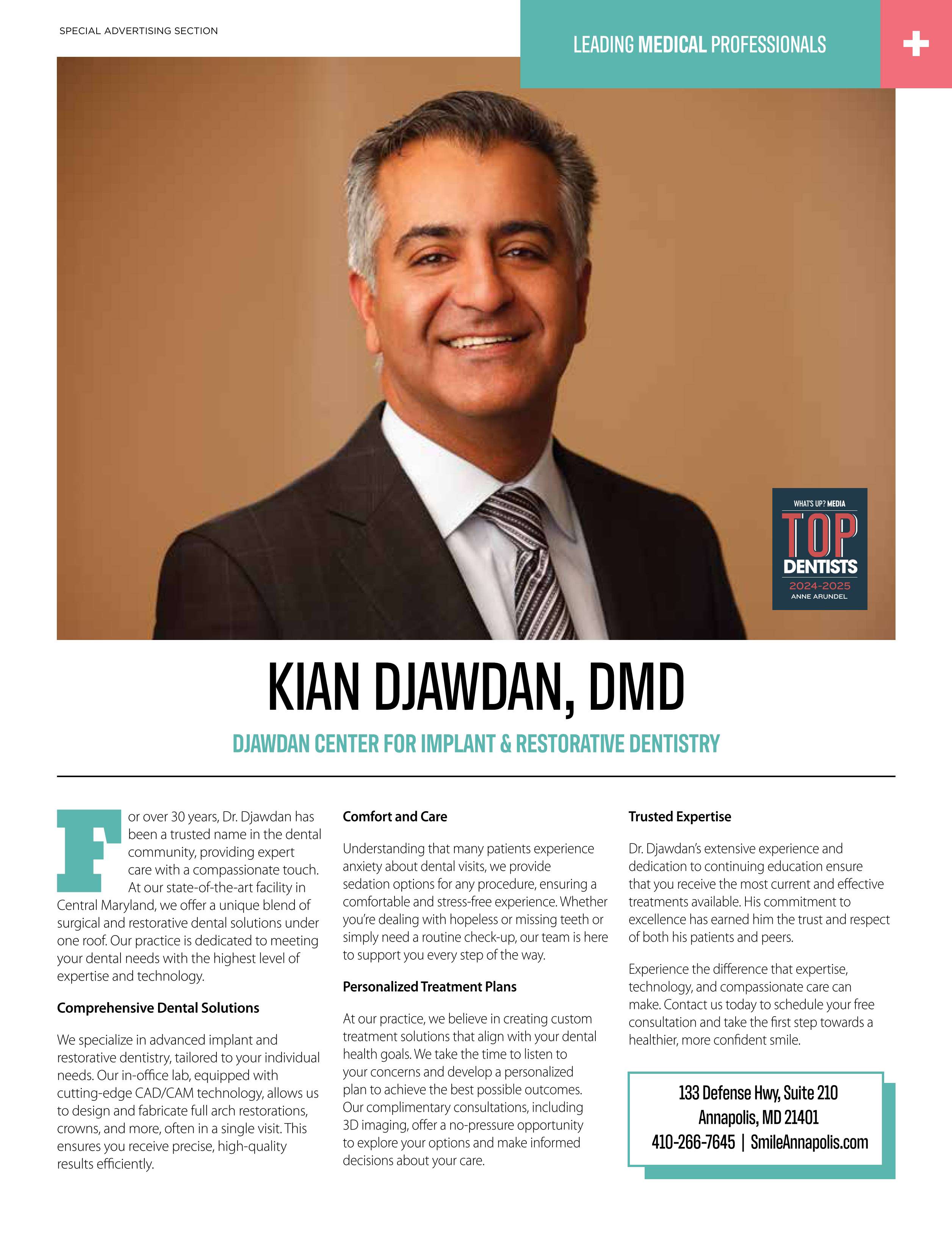 SPECIAL ADVERTISING SECTION

LEADING MEDICAL PROFESSIONALS

WHAT'S UP? MEDIA
TOP
DENTISTS
2024-2025
ANNE ARUNDEL

KIAN DJAWDAN, DMD

DJAWDAN CENTER FOR IMPLANT & RESTORATIVE DENTISTRY

For over 30 years, Dr. Djawdan has been a trusted name in the dental community, providing expert care with a compassionate touch. At our state-of-the-art facility in Central Maryland, we offer a unique blend of surgical and restorative dental solutions under one roof. Our practice is dedicated to meeting your dental needs with the highest level of expertise and technology.

Comprehensive Dental Solutions

We specialize in advanced implant and restorative dentistry, tailored to your individual needs. Our in-office lab, equipped with cutting-edge CAD/CAM technology, allows us to design and fabricate full arch restorations, crowns, and more, often in a single visit. This ensures you receive precise, high-quality results efficiently.

Comfort and Care

Understanding that many patients experience anxiety about dental visits, we provide sedation options for any procedure, ensuring a comfortable and stress-free experience. Whether you're dealing with hopeless or missing teeth or simply need a routine check-up, our team is here to support you every step of the way.

Personalized Treatment Plans

At our practice, we believe in creating custom treatment solutions that align with your dental health goals. We take the time to listen to your concerns and develop a personalized plan to achieve the best possible outcomes. Our complimentary consultations, including 3D imaging, offer a no-pressure opportunity to explore your options and make informed decisions about your care.

Trusted Expertise

Dr. Djawdan's extensive experience and dedication to continuing education ensure that you receive the most current and effective treatments available. His commitment to excellence has earned him the trust and respect of both his patients and peers.

Experience the difference that expertise, technology, and compassionate care can make. Contact us today to schedule your free consultation and take the first step towards a healthier, more confident smile.

133 Defense Hwy, Suite 210
Annapolis, MD 21401
410-266-7645 | SmileAnnapolis.com